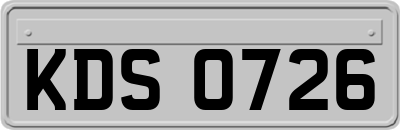 KDS 0726